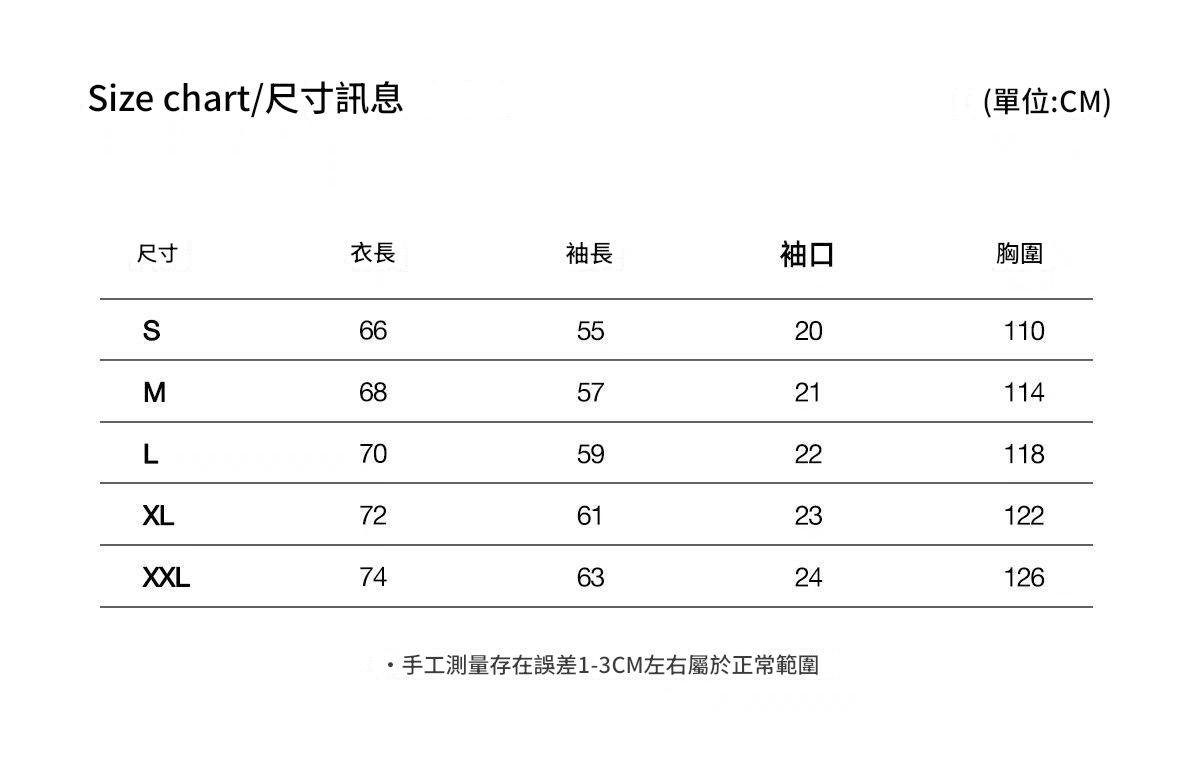 Size chart/尺寸訊息

(單位:CM)

| 尺寸 | 衣長 | 袖長 | 袖口 | 胸圍 |
|---|---|---|---|---|
| S | 66 | 55 | 20 | 110 |
| M | 68 | 57 | 21 | 114 |
| L | 70 | 59 | 22 | 118 |
| XL | 72 | 61 | 23 | 122 |
| XXL | 74 | 63 | 24 | 126 |

・手工測量存在誤差1-3CM左右屬於正常範圍